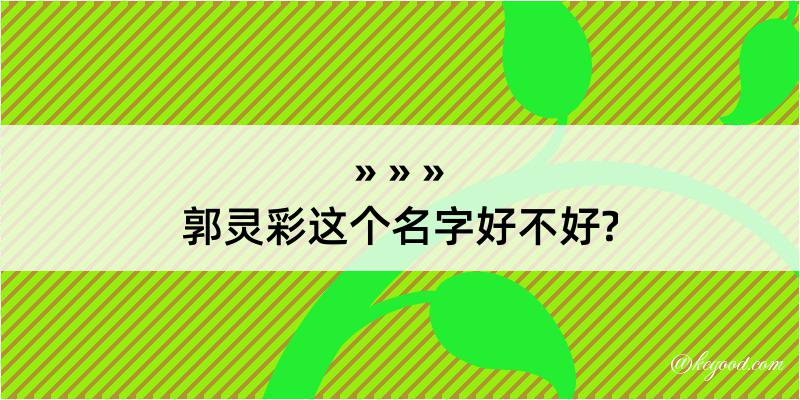 » » »
郭灵彩这个名字好不好?

@kegood.com